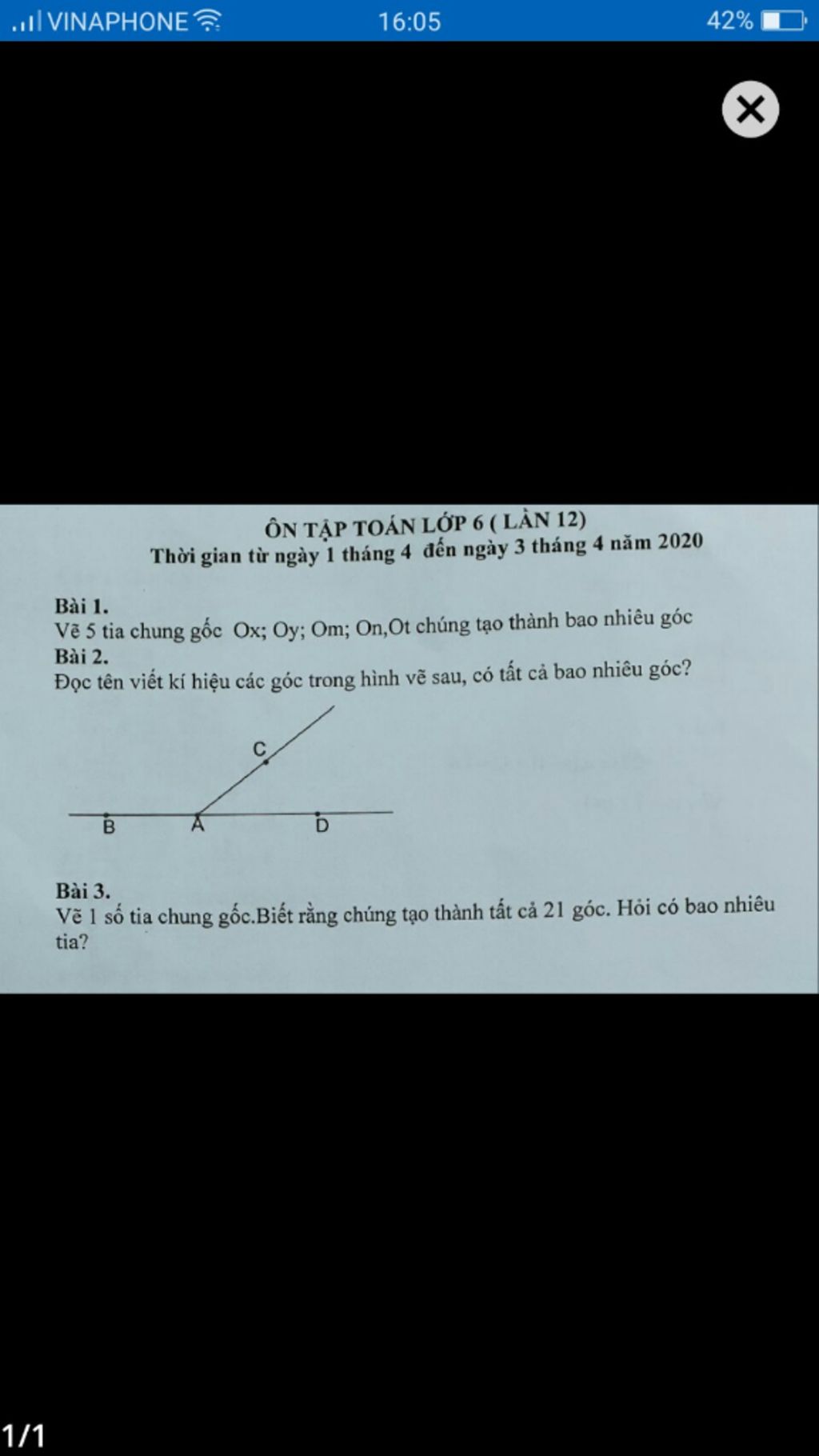 VINAPHONE 16:05 42%

ÔN TẬP TOÁN LỚP 6 ( LẦN 12)
Thời gian từ ngày 1 tháng 4 đến ngày 3 tháng 4 năm 2020

Bài 1.
Vẽ 5 tia chung gốc Ox; Oy; Om; On,Ot chúng tạo thành bao nhiêu góc
Bài 2.
Đọc tên viết kí hiệu các góc trong hình vẽ sau, có tất cả bao nhiêu góc?

C
B A D

Bài 3.
Vẽ 1 số tia chung gốc.Biết rằng chúng tạo thành tất cả 21 góc. Hỏi có bao nhiêu tia?

1/1